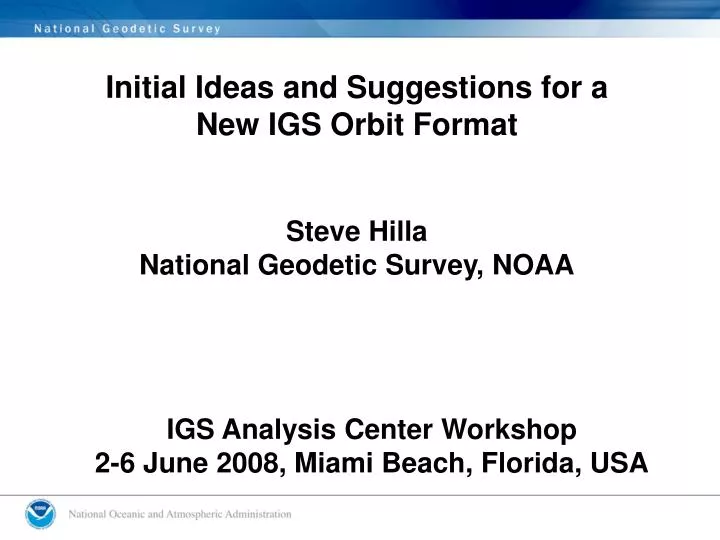 National Geodetic Survey

Initial Ideas and Suggestions for a New IGS Orbit Format

Steve Hilla
National Geodetic Survey, NOAA

IGS Analysis Center Workshop
2-6 June 2008, Miami Beach, Florida, USA

National Oceanic and Atmospheric Administration